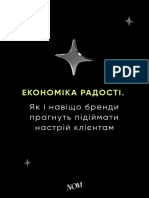 PDF

ЕКОНОМІКА РАДОСТІ.

Як і навіщо бренди прагнуть підіймати настрій клієнтам

NOM